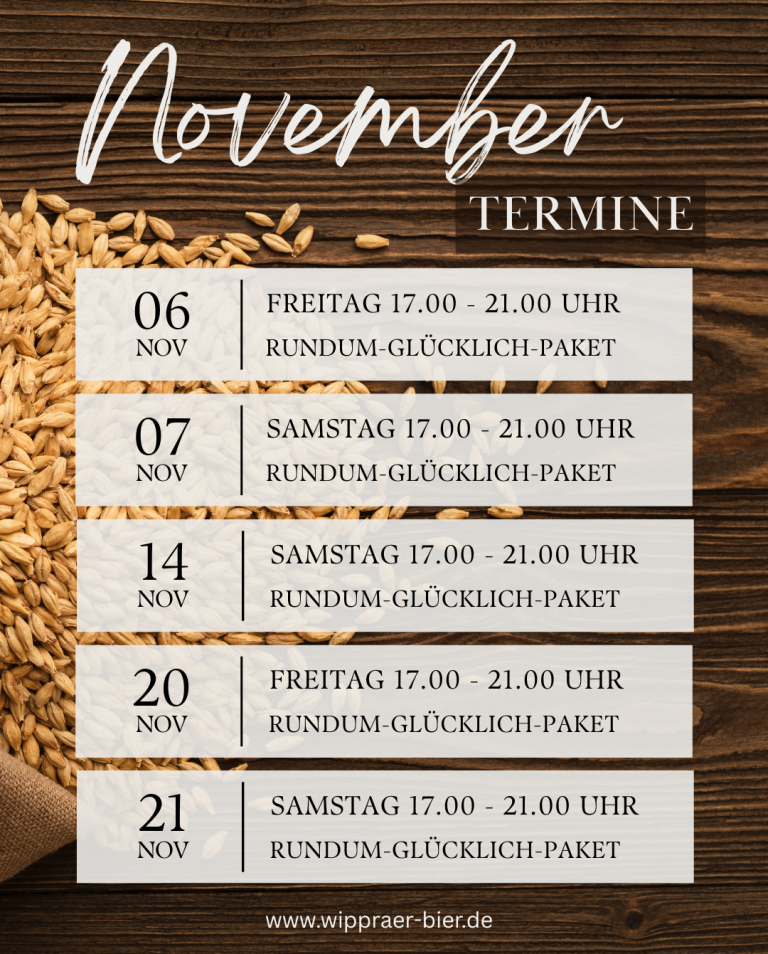 November

TERMINE

06
NOV

FREITAG 17.00 - 21.00 UHR
RUNDUM-GLÜCKLICH-PAKET

07
NOV

SAMSTAG 17.00 - 21.00 UHR
RUNDUM-GLÜCKLICH-PAKET

14
NOV

SAMSTAG 17.00 - 21.00 UHR
RUNDUM-GLÜCKLICH-PAKET

20
NOV

FREITAG 17.00 - 21.00 UHR
RUNDUM-GLÜCKLICH-PAKET

21
NOV

SAMSTAG 17.00 - 21.00 UHR
RUNDUM-GLÜCKLICH-PAKET

www.wippraer-bier.de